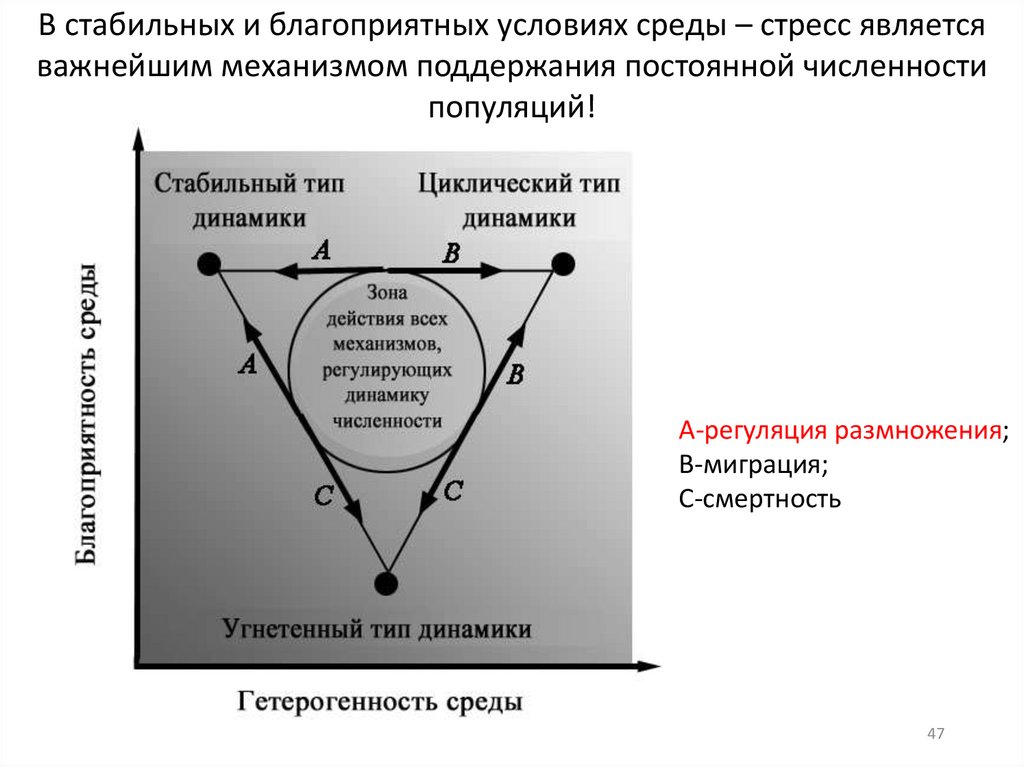 В стабильных и благоприятных условиях среды – стресс является важнейшим механизмом поддержания постоянной численности популяций!

Благоприятность среды

Стабильный тип динамики

Циклический тип динамики

A

B

Зона действия всех механизмов, регулирующих динамику численности

A

B

C

C

Угнетенный тип динамики

Гетерогенность среды

А-регуляция размножения;
В-миграция;
С-смертность

47